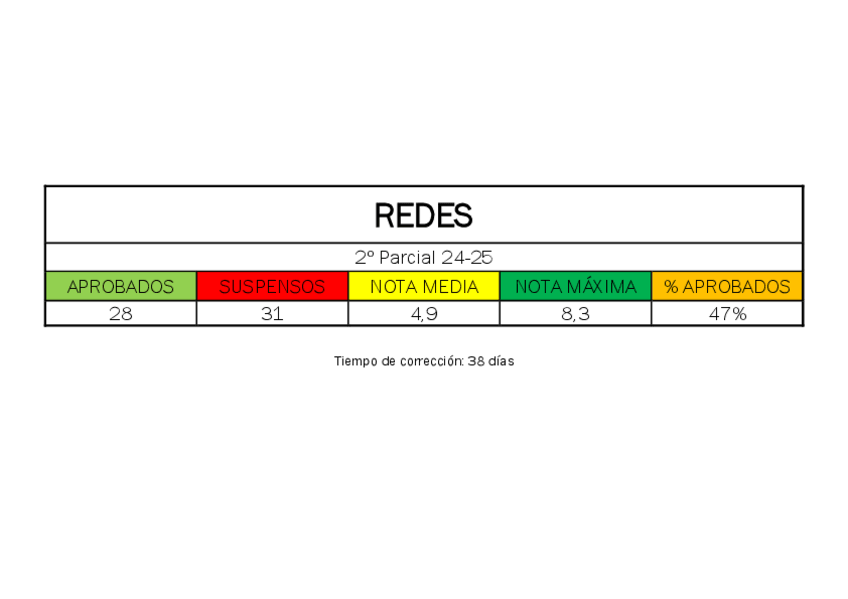 | REDES | | | | |
|---|---|---|---|---|
| 2º Parcial 24-25 | | | | |
| APROBADOS | SUSPENSOS | NOTA MEDIA | NOTA MÁXIMA | % APROBADOS |
| 28 | 31 | 4,9 | 8,3 | 47% |

Tiempo de corrección: 38 días